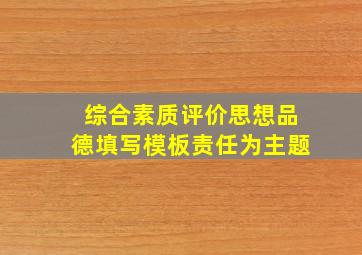 综合素质评价思想品德填写模板责任为主题